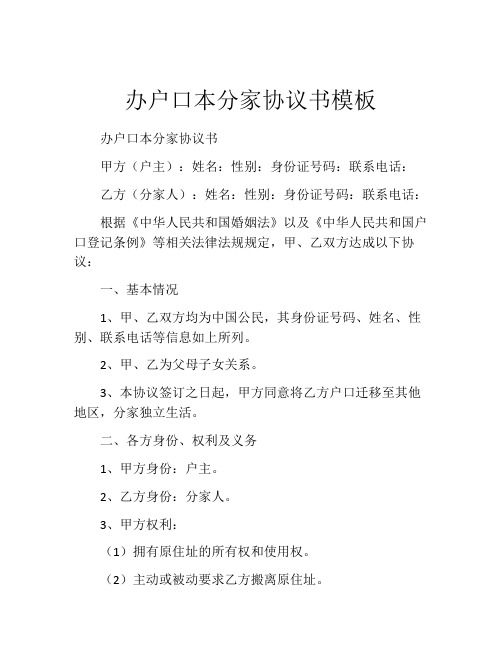 办户口本分家协议书模板

办户口本分家协议书

甲方（户主）：姓名：性别：身份证号码：联系电话：

乙方（分家人）：姓名：性别：身份证号码：联系电话：

根据《中华人民共和国婚姻法》以及《中华人民共和国户口登记条例》等相关法律法规规定，甲、乙双方达成以下协议：

一、基本情况

1、甲、乙双方均为中国公民，其身份证号码、姓名、性别、联系电话等信息如上所列。

2、甲、乙为父母子女关系。

3、本协议签订之日起，甲方同意将乙方户口迁移至其他地区，分家独立生活。

二、各方身份、权利及义务

1、甲方身份：户主。

2、乙方身份：分家人。

3、甲方权利：

（1）拥有原住址的所有权和使用权。

（2）主动或被动要求乙方搬离原住址。